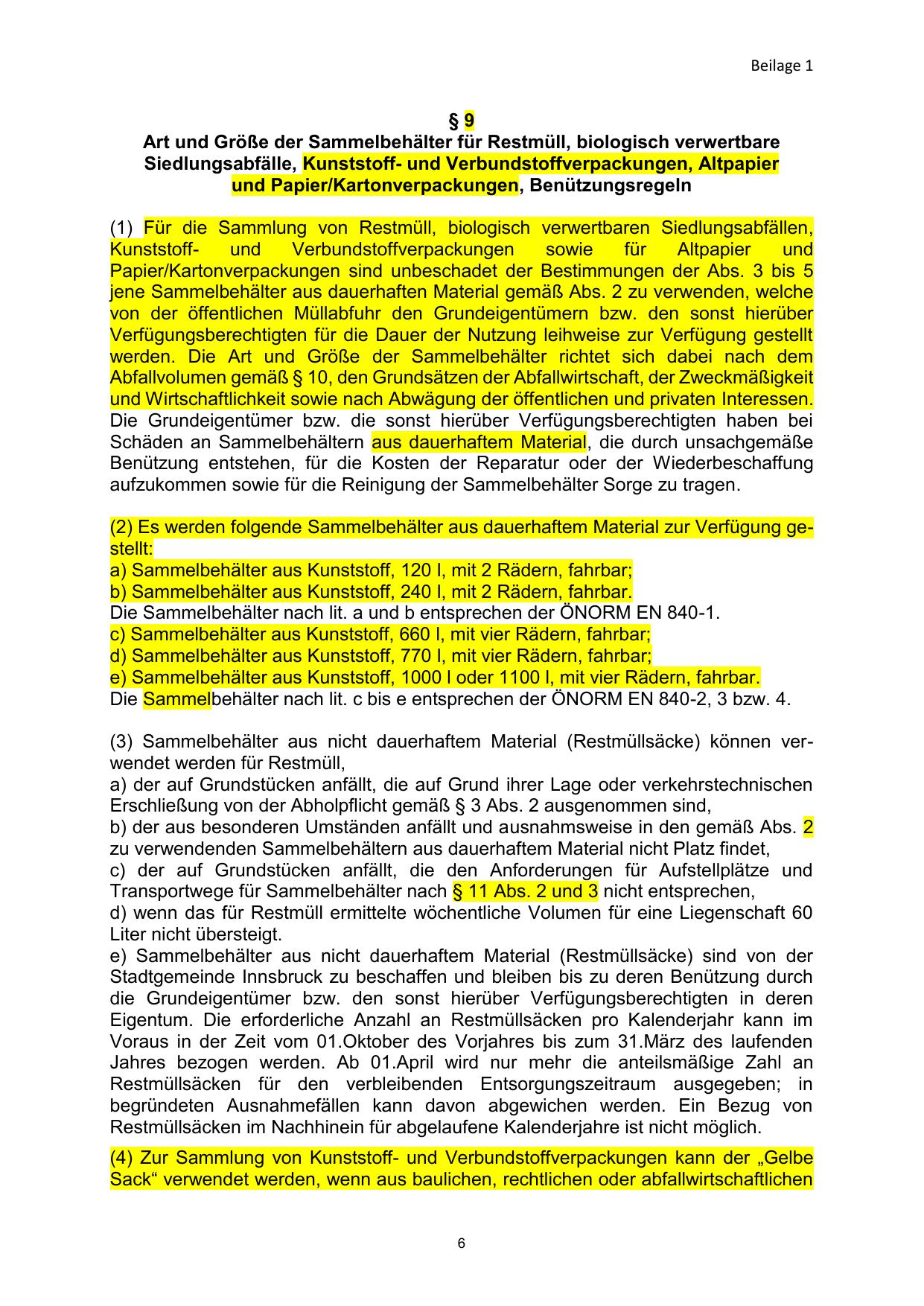 Beilage 1

§ 9
Art und Größe der Sammelbehälter für Restmüll, biologisch verwertbare Siedlungsabfälle, Kunststoff- und Verbundstoffverpackungen, Altpapier und Papier/Kartonverpackungen, Benützungsregeln

(1) Für die Sammlung von Restmüll, biologisch verwertbaren Siedlungsabfällen, Kunststoff- und Verbundstoffverpackungen sowie für Altpapier und Papier/Kartonverpackungen sind unbeschadet der Bestimmungen der Abs. 3 bis 5 jene Sammelbehälter aus dauerhaften Material gemäß Abs. 2 zu verwenden, welche von der öffentlichen Müllabfuhr den Grundeigentümern bzw. den sonst hierüber Verfügungsberechtigten für die Dauer der Nutzung leihweise zur Verfügung gestellt werden. Die Art und Größe der Sammelbehälter richtet sich dabei nach dem Abfallvolumen gemäß § 10, den Grundsätzen der Abfallwirtschaft, der Zweckmäßigkeit und Wirtschaftlichkeit sowie nach Abwägung der öffentlichen und privaten Interessen. Die Grundeigentümer bzw. die sonst hierüber Verfügungsberechtigten haben bei Schäden an Sammelbehältern aus dauerhaftem Material, die durch unsachgemäße Benützung entstehen, für die Kosten der Reparatur oder der Wiederbeschaffung aufzukommen sowie für die Reinigung der Sammelbehälter Sorge zu tragen.

(2) Es werden folgende Sammelbehälter aus dauerhaftem Material zur Verfügung gestellt:
a) Sammelbehälter aus Kunststoff, 120 l, mit 2 Rädern, fahrbar;
b) Sammelbehälter aus Kunststoff, 240 l, mit 2 Rädern, fahrbar.
Die Sammelbehälter nach lit. a und b entsprechen der ÖNORM EN 840-1.
c) Sammelbehälter aus Kunststoff, 660 l, mit vier Rädern, fahrbar;
d) Sammelbehälter aus Kunststoff, 770 l, mit vier Rädern, fahrbar;
e) Sammelbehälter aus Kunststoff, 1000 l oder 1100 l, mit vier Rädern, fahrbar.
Die Sammelbehälter nach lit. c bis e entsprechen der ÖNORM EN 840-2, 3 bzw. 4.

(3) Sammelbehälter aus nicht dauerhaftem Material (Restmüllsäcke) können verwendet werden für Restmüll,
a) der auf Grundstücken anfällt, die auf Grund ihrer Lage oder verkehrstechnischen Erschließung von der Abholpflicht gemäß § 3 Abs. 2 ausgenommen sind,
b) der aus besonderen Umständen anfällt und ausnahmsweise in den gemäß Abs. 2 zu verwendenden Sammelbehältern aus dauerhaftem Material nicht Platz findet,
c) der auf Grundstücken anfällt, die den Anforderungen für Aufstellplätze und Transportwege für Sammelbehälter nach § 11 Abs. 2 und 3 nicht entsprechen,
d) wenn das für Restmüll ermittelte wöchentliche Volumen für eine Liegenschaft 60 Liter nicht übersteigt.
e) Sammelbehälter aus nicht dauerhaftem Material (Restmüllsäcke) sind von der Stadtgemeinde Innsbruck zu beschaffen und bleiben bis zu deren Benützung durch die Grundeigentümer bzw. den sonst hierüber Verfügungsberechtigten in deren Eigentum. Die erforderliche Anzahl an Restmüllsäcken pro Kalenderjahr kann im Voraus in der Zeit vom 01.Oktober des Vorjahres bis zum 31.März des laufenden Jahres bezogen werden. Ab 01.April wird nur mehr die anteilsmäßige Zahl an Restmüllsäcken für den verbleibenden Entsorgungszeitraum ausgegeben; in begründeten Ausnahmefällen kann davon abgewichen werden. Ein Bezug von Restmüllsäcken im Nachhinein für abgelaufene Kalenderjahre ist nicht möglich.

(4) Zur Sammlung von Kunststoff- und Verbundstoffverpackungen kann der „Gelbe Sack“ verwendet werden, wenn aus baulichen, rechtlichen oder abfallwirtschaftlichen

6